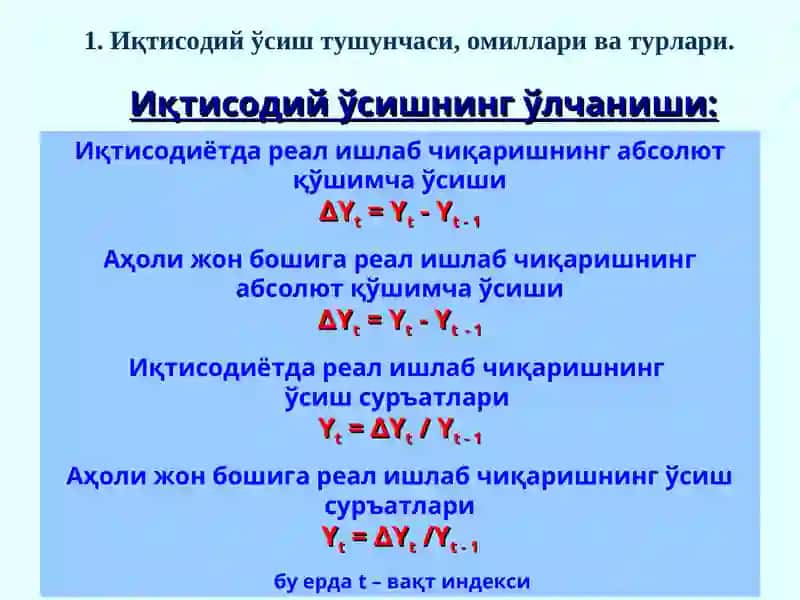 1. Иқтисодий ўсиш тушунчаси, омиллари ва турлари.

Иқтисодий ўсишнинг ўлчаниши:

Иқтисодиётда реал ишлаб чиқаришнинг абсолют қўшимча ўсиши

$\Delta Y_t = Y_t - Y_{t-1}$

Аҳоли жон бошига реал ишлаб чиқаришнинг абсолют қўшимча ўсиши

$\Delta Y_t = Y_t - Y_{t-1}$

Иқтисодиётда реал ишлаб чиқаришнинг ўсиш суръатлари

$Y_t = \Delta Y_t / Y_{t-1}$

Аҳоли жон бошига реал ишлаб чиқаришнинг ўсиш суръатлари

$Y_t = \Delta Y_t / Y_{t-1}$

бу ерда t – вақт индекси